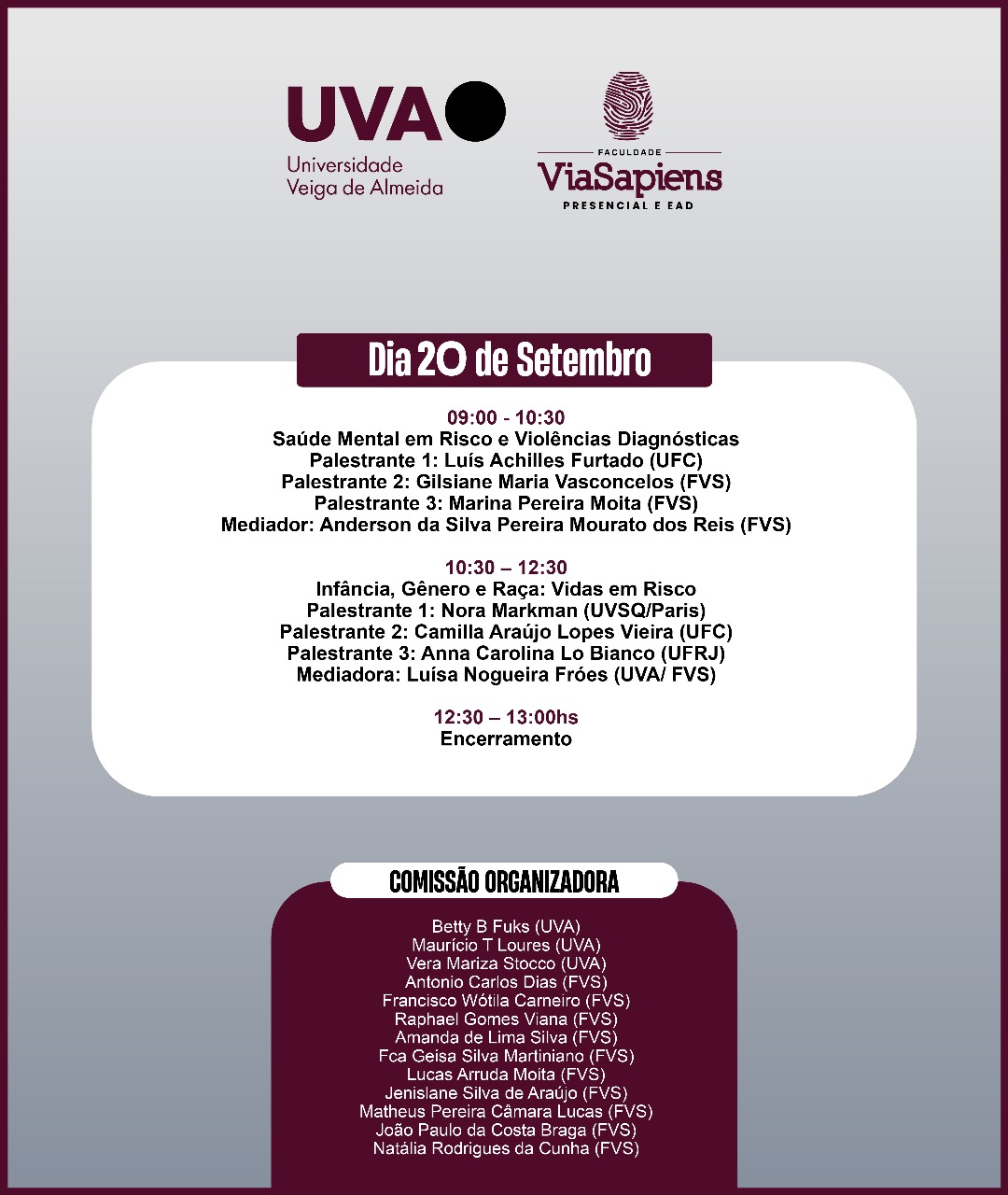 UVA
Universidade
Veiga de Almeida

FACULDADE
ViaSapiens
PRESENCIAL E EAD

Dia 20 de Setembro

09:00 - 10:30
Saúde Mental em Risco e Violências Diagnósticas
Palestrante 1: Luís Achilles Furtado (UFC)
Palestrante 2: Gilsiane Maria Vasconcelos (FVS)
Palestrante 3: Marina Pereira Moita (FVS)
Mediador: Anderson da Silva Pereira Mourato dos Reis (FVS)

10:30 – 12:30
Infância, Gênero e Raça: Vidas em Risco
Palestrante 1: Nora Markman (UVSQ/Paris)
Palestrante 2: Camilla Araújo Lopes Vieira (UFC)
Palestrante 3: Anna Carolina Lo Bianco (UFRJ)
Mediadora: Luísa Nogueira Fróes (UVA/ FVS)

12:30 – 13:00hs
Encerramento

COMISSÃO ORGANIZADORA

Betty B Fuks (UVA)
Maurício T Loures (UVA)
Vera Mariza Stocco (UVA)
Antonio Carlos Dias (FVS)
Francisco Wótila Carneiro (FVS)
Raphael Gomes Viana (FVS)
Amanda de Lima Silva (FVS)
Fca Geisa Silva Martiniano (FVS)
Lucas Arruda Moita (FVS)
Jenislane Silva de Araújo (FVS)
Matheus Pereira Câmara Lucas (FVS)
João Paulo da Costa Braga (FVS)
Natália Rodrigues da Cunha (FVS)